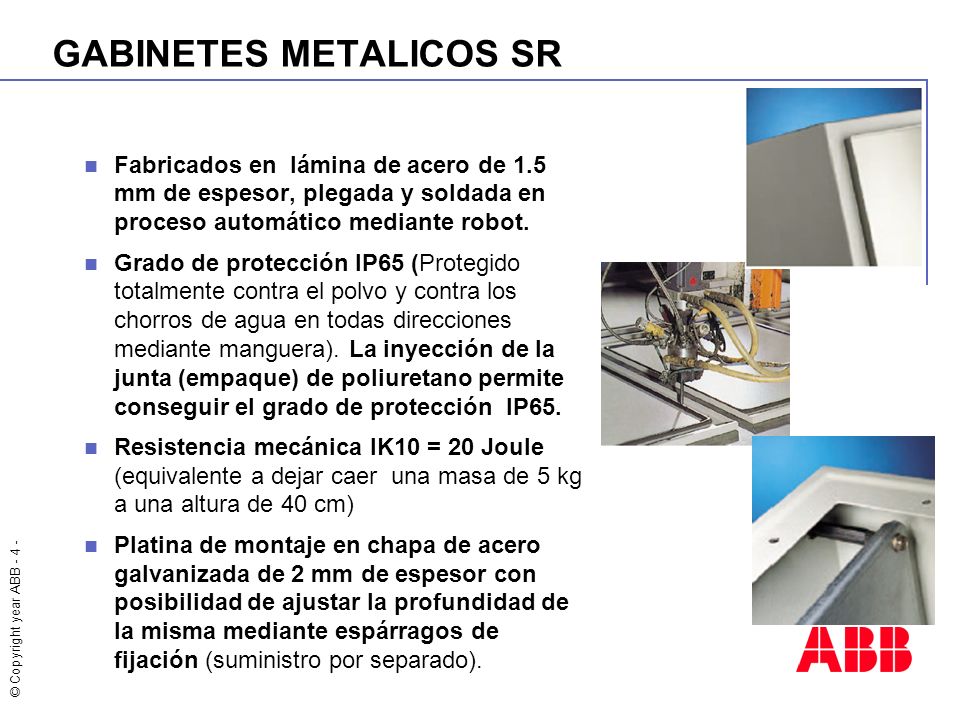 GABINETES METALICOS SR

Fabricados en lámina de acero de 1.5 mm de espesor, plegada y soldada en proceso automático mediante robot.

Grado de protección IP65 (Protegido totalmente contra el polvo y contra los chorros de agua en todas direcciones mediante manguera). La inyección de la junta (empaque) de poliuretano permite conseguir el grado de protección IP65.

Resistencia mecánica IK10 = 20 Joule (equivalente a dejar caer una masa de 5 kg a una altura de 40 cm)

Platina de montaje en chapa de acero galvanizada de 2 mm de espesor con posibilidad de ajustar la profundidad de la misma mediante espárragos de fijación (suministro por separado).

© Copyright year ABB - 4 -

ABB